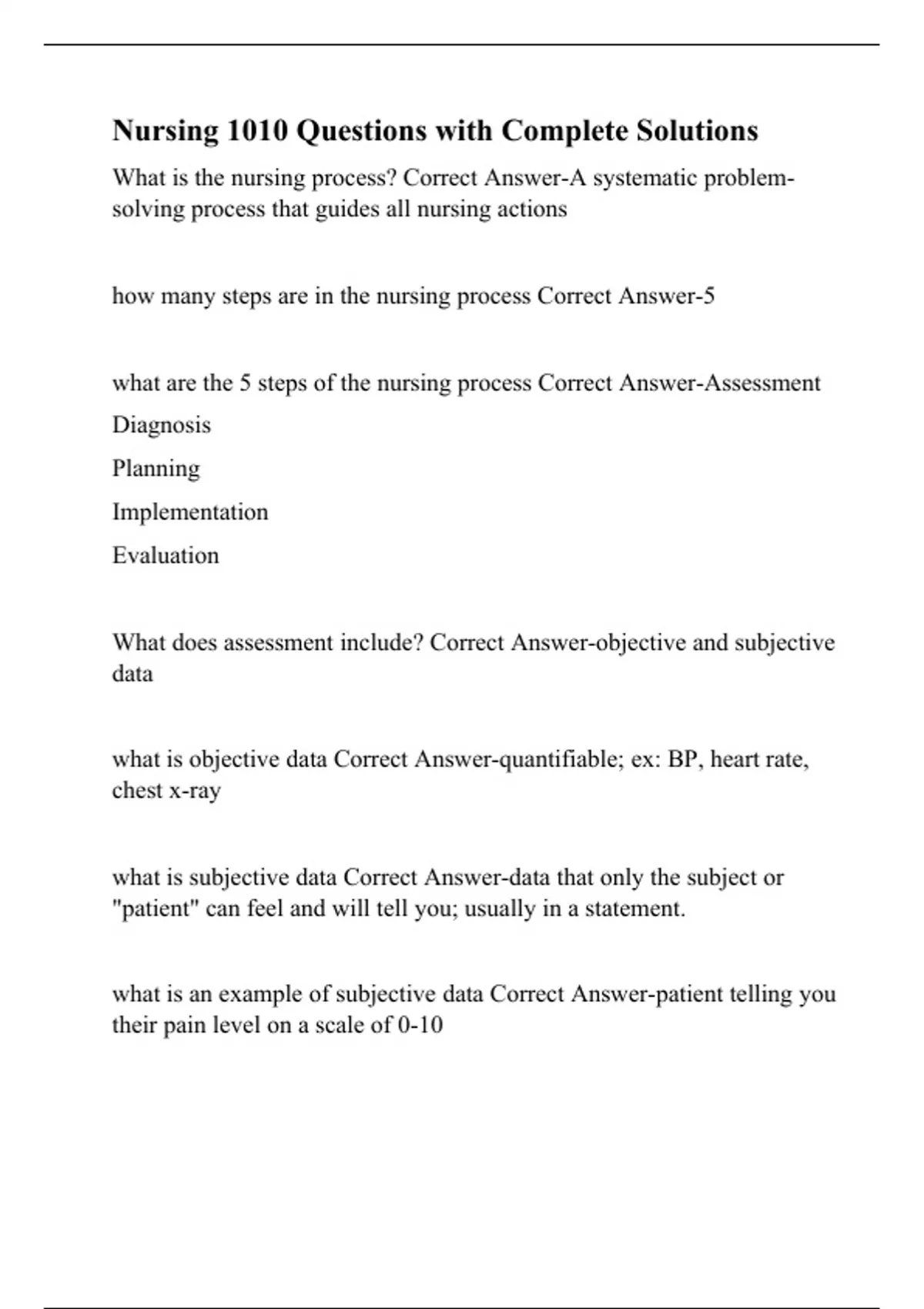 Nursing 1010 Questions with Complete Solutions

What is the nursing process? Correct Answer-A systematic problem-solving process that guides all nursing actions

how many steps are in the nursing process Correct Answer-5

what are the 5 steps of the nursing process Correct Answer-Assessment

Diagnosis

Planning

Implementation

Evaluation

What does assessment include? Correct Answer-objective and subjective data

what is objective data Correct Answer-quantifiable; ex: BP, heart rate, chest x-ray

what is subjective data Correct Answer-data that only the subject or "patient" can feel and will tell you; usually in a statement.

what is an example of subjective data Correct Answer-patient telling you their pain level on a scale of 0-10